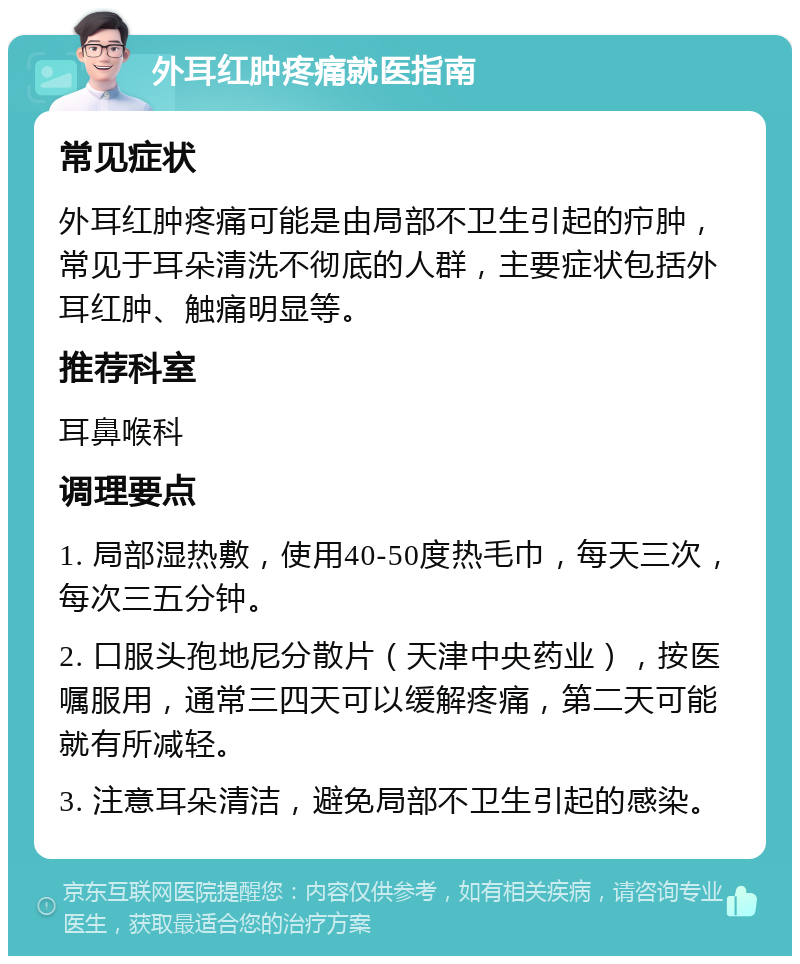 外耳红肿疼痛就医指南

常见症状

外耳红肿疼痛可能是由局部不卫生引起的疖肿，常见于耳朵清洗不彻底的人群，主要症状包括外耳红肿、触痛明显等。

推荐科室

耳鼻喉科

调理要点

1. 局部湿热敷，使用40-50度热毛巾，每天三次，每次三五分钟。

2. 口服头孢地尼分散片（天津中央药业），按医嘱服用，通常三四天可以缓解疼痛，第二天可能就有所减轻。

3. 注意耳朵清洁，避免局部不卫生引起的感染。

京东互联网医院提醒您：内容仅供参考，如有相关疾病，请咨询专业医生，获取最适合您的治疗方案